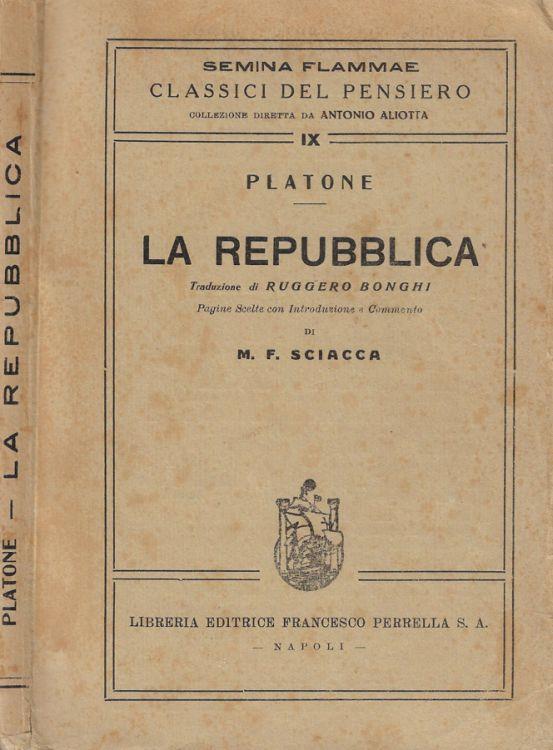 PLATONE — LA REPUBBLICA

SEMINA FLAMMAE
CLASSICI DEL PENSIERO
COLLEZIONE DIRETTA DA ANTONIO ALIOTTA
IX

PLATONE

LA REPUBBLICA

Traduzione di RUGGERO BONGHI
Pagine Scelte con Introduzione e Commento
DI
M. F. SCIACCA

LIBRERIA EDITRICE FRANCESCO PERRELLA S. A.
— NAPOLI —